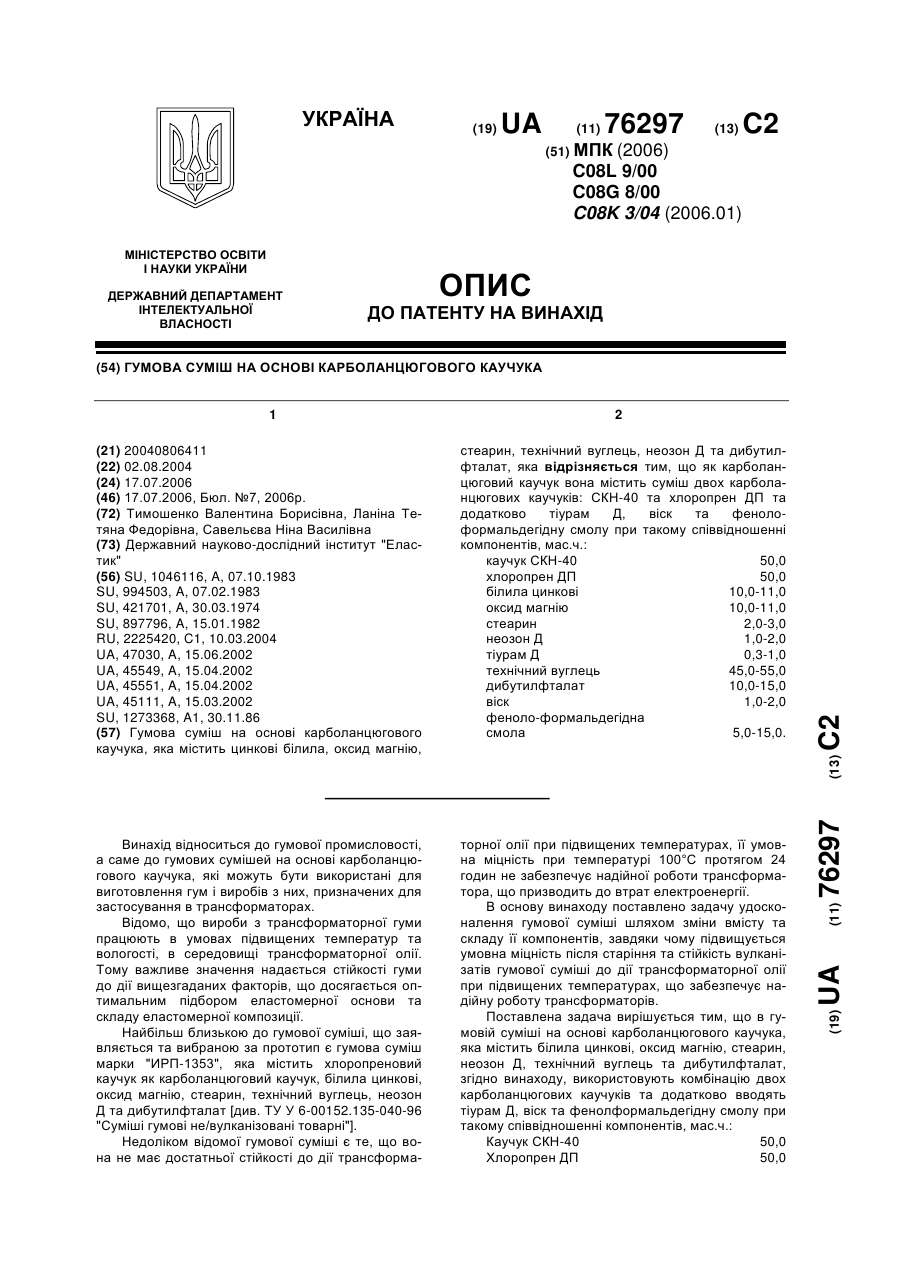 УКРАЇНА

(19) UA (11) 76297 (13) C2

(51) МПК (2006)
C08L 9/00
C08G 8/00
C08K 3/04 (2006.01)

МІНІСТЕРСТВО ОСВІТИ І НАУКИ УКРАЇНИ

ДЕРЖАВНИЙ ДЕПАРТАМЕНТ ІНТЕЛЕКТУАЛЬНОЇ ВЛАСНОСТІ

ОПИС
ДО ПАТЕНТУ НА ВИНАХІД

(54) ГУМОВА СУМІШ НА ОСНОВІ КАРБОЛАНЦЮГОВОГО КАУЧУКА

1

(21) 20040806411
(22) 02.08.2004
(24) 17.07.2006
(46) 17.07.2006, Бюл. №7, 2006р.
(72) Тимошенко Валентина Борисівна, Ланіна Тетяна Федорівна, Савельєва Ніна Василівна
(73) Державний науково-дослідний інститут "Еластик"
(56) SU, 1046116, A, 07.10.1983
SU, 994503, A, 07.02.1983
SU, 421701, A, 30.03.1974
SU, 897796, A, 15.01.1982
RU, 2225420, C1, 10.03.2004
UA, 47030, A, 15.06.2002
UA, 45549, A, 15.04.2002
UA, 45551, A, 15.04.2002
UA, 45111, A, 15.03.2002
SU, 1273368, A1, 30.11.86
(57) Гумова суміш на основі карболанцюгового каучука, яка містить цинкові білила, оксид магнію,

2

стеарин, технічний вуглець, неозон Д та дибутилфталат, яка відрізняється тим, що як карболанцюговий каучук вона містить суміш двох карболанцюгових каучуків: СКН-40 та хлоропрен ДП та додатково тіурам Д, віск та феноло-формальдегідну смолу при такому співвідношенні компонентів, мас.ч.:

| | |
|---|---|
| каучук СКН-40 | 50,0 |
| хлоропрен ДП | 50,0 |
| білила цинкові | 10,0-11,0 |
| оксид магнію | 10,0-11,0 |
| стеарин | 2,0-3,0 |
| неозон Д | 1,0-2,0 |
| тіурам Д | 0,3-1,0 |
| технічний вуглець | 45,0-55,0 |
| дибутилфталат | 10,0-15,0 |
| віск | 1,0-2,0 |
| феноло-формальдегідна смола | 5,0-15,0. |

(19) UA (11) 76297 (13) C2

Винахід відноситься до гумової промисловості, а саме до гумових сумішей на основі карболанцюгового каучука, які можуть бути використані для виготовлення гум і виробів з них, призначених для застосування в трансформаторах.

Відомо, що вироби з трансформаторної гуми працюють в умовах підвищених температур та вологості, в середовищі трансформаторної олії. Тому важливе значення надається стійкості гуми до дії вищезгаданих факторів, що досягається оптимальним підбором еластомерної основи та складу еластомерної композиції.

Найбільш близькою до гумової суміші, що заявляється та вибраною за прототип є гумова суміш марки "ИРП-1353", яка містить хлоропреновий каучук як карболанцюговий каучук, білила цинкові, оксид магнію, стеарин, технічний вуглець, неозон Д та дибутилфталат [див. ТУ У 6-00152.135-040-96 "Суміші гумові не/вулканізовані товарні"].

Недоліком відомої гумової суміші є те, що вона не має достатньої стійкості до дії трансформаторної олії при підвищених температурах, її умовна міцність при температурі 100°С протягом 24 годин не забезпечує надійної роботи трансформатора, що призводить до втрат електроенергії.

В основу винаходу поставлено задачу удосконалення гумової суміші шляхом зміни вмісту та складу її компонентів, завдяки чому підвищується умовна міцність після старіння та стійкість вулканізатів гумової суміші до дії трансформаторної олії при підвищених температурах, що забезпечує надійну роботу трансформаторів.

Поставлена задача вирішується тим, що в гумовій суміші на основі карболанцюгового каучука, яка містить білила цинкові, оксид магнію, стеарин, неозон Д, технічний вуглець та дибутилфталат, згідно винаходу, використовують комбінацію двох карболанцюгових каучуків та додатково вводять тіурам Д, віск та фенолформальдегідну смолу при такому співвідношенні компонентів, мас.ч.:

| | |
|---|---|
| Каучук СКН-40 | 50,0 |
| Хлоропрен ДП | 50,0 |